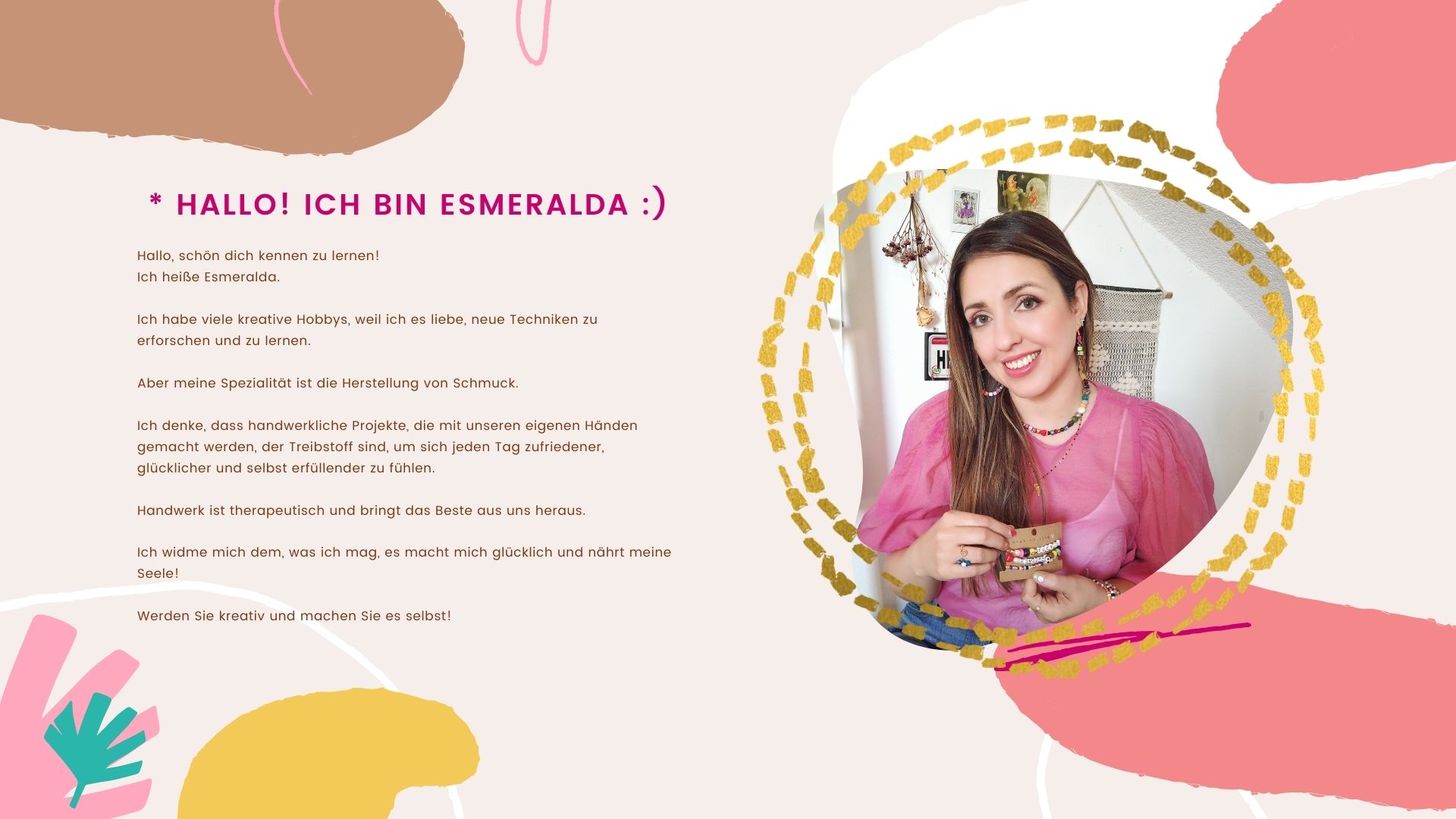 * HALLO! ICH BIN ESMERALDA :)

Hallo, schön dich kennen zu lernen!
Ich heiße Esmeralda.

Ich habe viele kreative Hobbys, weil ich es liebe, neue Techniken zu erforschen und zu lernen.

Aber meine Spezialität ist die Herstellung von Schmuck.

Ich denke, dass handwerkliche Projekte, die mit unseren eigenen Händen gemacht werden, der Treibstoff sind, um sich jeden Tag zufriedener, glücklicher und selbst erfüllender zu fühlen.

Handwerk ist therapeutisch und bringt das Beste aus uns heraus.

Ich widme mich dem, was ich mag, es macht mich glücklich und nährt meine Seele!

Werden Sie kreativ und machen Sie es selbst!